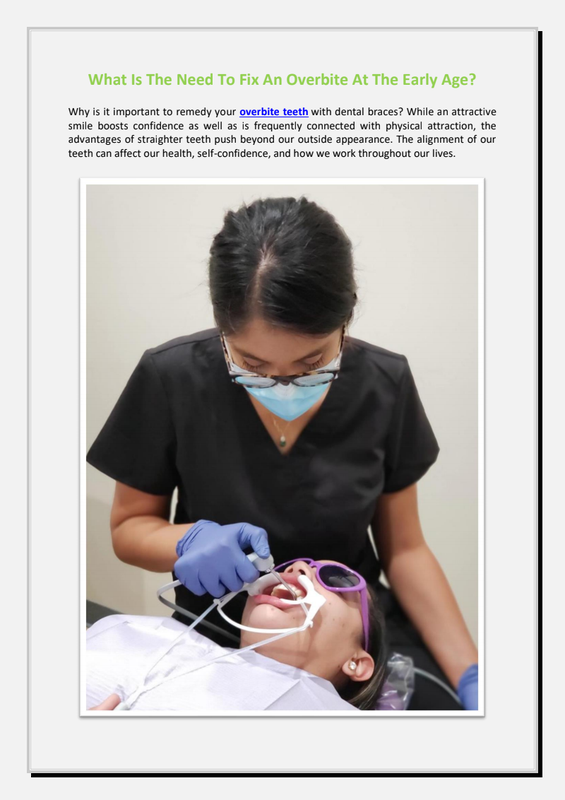 What Is The Need To Fix An Overbite At The Early Age?

Why is it important to remedy your overbite teeth with dental braces? While an attractive smile boosts confidence as well as is frequently connected with physical attraction, the advantages of straighter teeth push beyond our outside appearance. The alignment of our teeth can affect our health, self-confidence, and how we work throughout our lives.